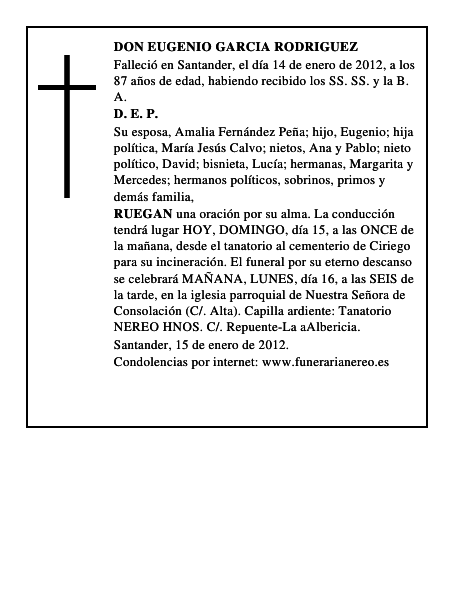 DON EUGENIO GARCIA RODRIGUEZ

Falleció en Santander, el día 14 de enero de 2012, a los 87 años de edad, habiendo recibido los SS. SS. y la B. A.

D. E. P.

Su esposa, Amalia Fernández Peña; hijo, Eugenio; hija política, María Jesús Calvo; nietos, Ana y Pablo; nieto político, David; bisnieta, Lucía; hermanas, Margarita y Mercedes; hermanos políticos, sobrinos, primos y demás familia,

RUEGAN una oración por su alma. La conducción tendrá lugar HOY, DOMINGO, día 15, a las ONCE de la mañana, desde el tanatorio al cementerio de Ciriego para su incineración. El funeral por su eterno descanso se celebrará MAÑANA, LUNES, día 16, a las SEIS de la tarde, en la iglesia parroquial de Nuestra Señora de Consolación (C/. Alta). Capilla ardiente: Tanatorio NEREO HNOS. C/. Repuente-La aAlbericia.

Santander, 15 de enero de 2012.

Condolencias por internet: www.funerarianereo.es